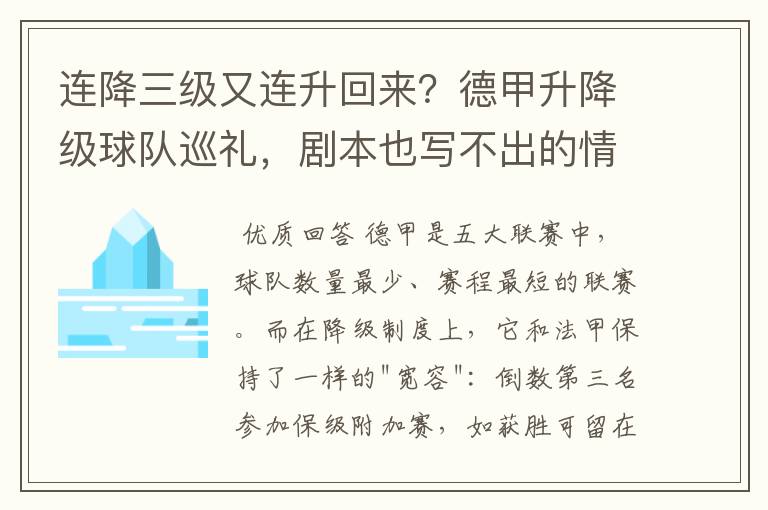 连降三级又连升回来？德甲升降级球队巡礼，剧本也写不出的情

优质回答 德甲是五大联赛中，球队数量最少、赛程最短的联赛。而在降级制度上，它和法甲保持了一样的"宽容"：倒数第三名参加保级附加赛，如获胜可留在